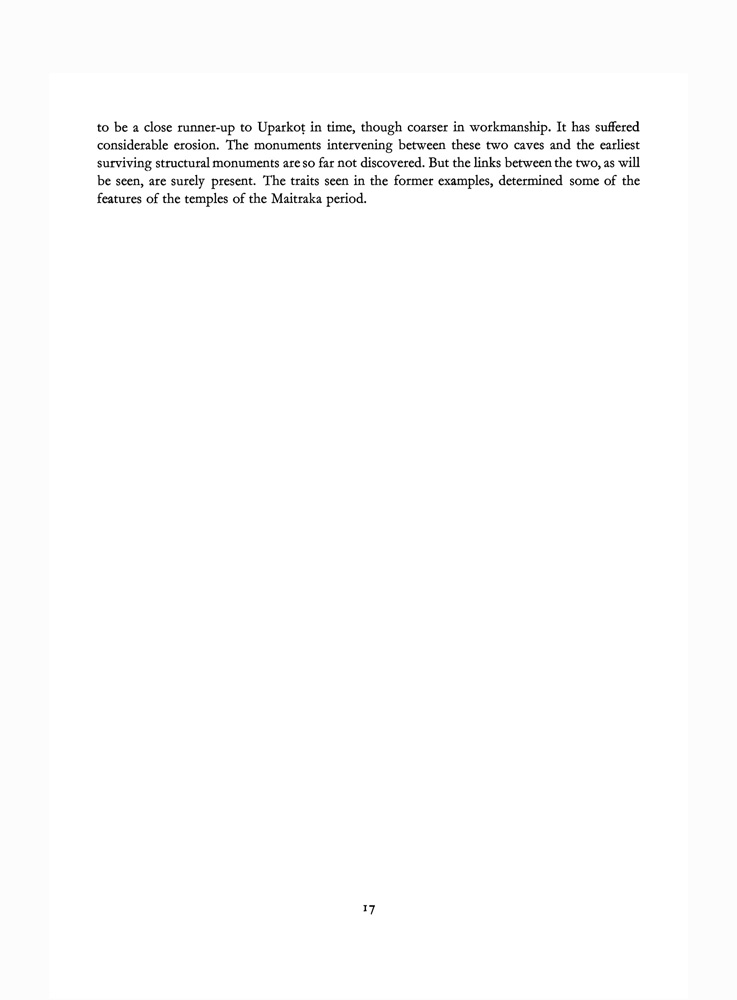 to be a close runner-up to Uparkoṭ in time, though coarser in workmanship. It has suffered considerable erosion. The monuments intervening between these two caves and the earliest surviving structural monuments are so far not discovered. But the links between the two, as will be seen, are surely present. The traits seen in the former examples, determined some of the features of the temples of the Maitraka period.

17